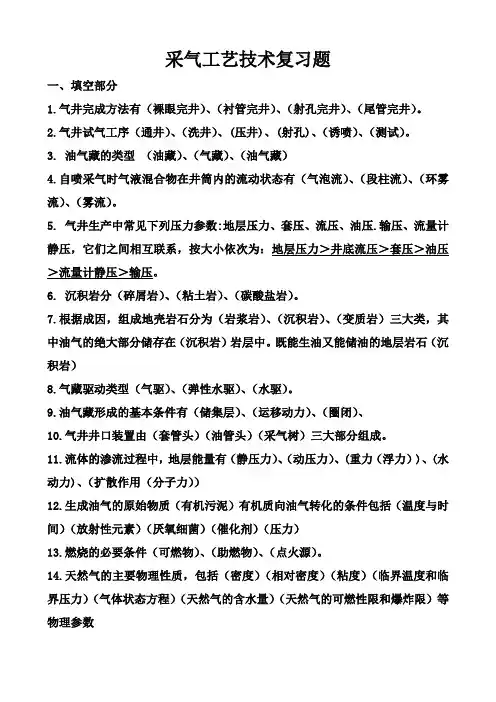 采气工艺技术复习题

一、填空部分

1.气井完成方法有（裸眼完井）、（衬管完井）、（射孔完井）、（尾管完井）。

2.气井试气工序（通井）、（洗井）、（压井）、（射孔）、（诱喷）、（测试）。

3. 油气藏的类型 （油藏）、（气藏）、（油气藏）

4.自喷采气时气液混合物在井筒内的流动状态有（气泡流）、（段柱流）、（环雾流）、（雾流）。

5. 气井生产中常见下列压力参数:地层压力、套压、流压、油压.输压、流量计静压，它们之间相互联系，按大小依次为：地层压力＞井底流压＞套压＞油压＞流量计静压＞输压。

6. 沉积岩分（碎屑岩）、（粘土岩）、（碳酸盐岩）。

7.根据成因，组成地壳岩石分为（岩浆岩）、（沉积岩）、（变质岩）三大类，其中油气的绝大部分储存在（沉积岩）岩层中。既能生油又能储油的地层岩石（沉积岩）

8.气藏驱动类型（气驱）、（弹性水驱）、（水驱）。

9.油气藏形成的基本条件有（储集层）、（运移动力）、（圈闭）、

10.气井井口装置由（套管头）（油管头）（采气树）三大部分组成。

11.流体的渗流过程中，地层能量有（静压力）、（动压力）、（重力（浮力））、（水动力）、（扩散作用（分子力））

12.生成油气的原始物质（有机污泥）有机质向油气转化的条件包括（温度与时间）（放射性元素）（厌氧细菌）（催化剂）（压力）

13.燃烧的必要条件（可燃物）、（助燃物）、（点火源）。

14.天然气的主要物理性质，包括（密度）（相对密度）（粘度）（临界温度和临界压力）（气体状态方程）（天然气的含水量）（天然气的可燃性限和爆炸限）等物理参数